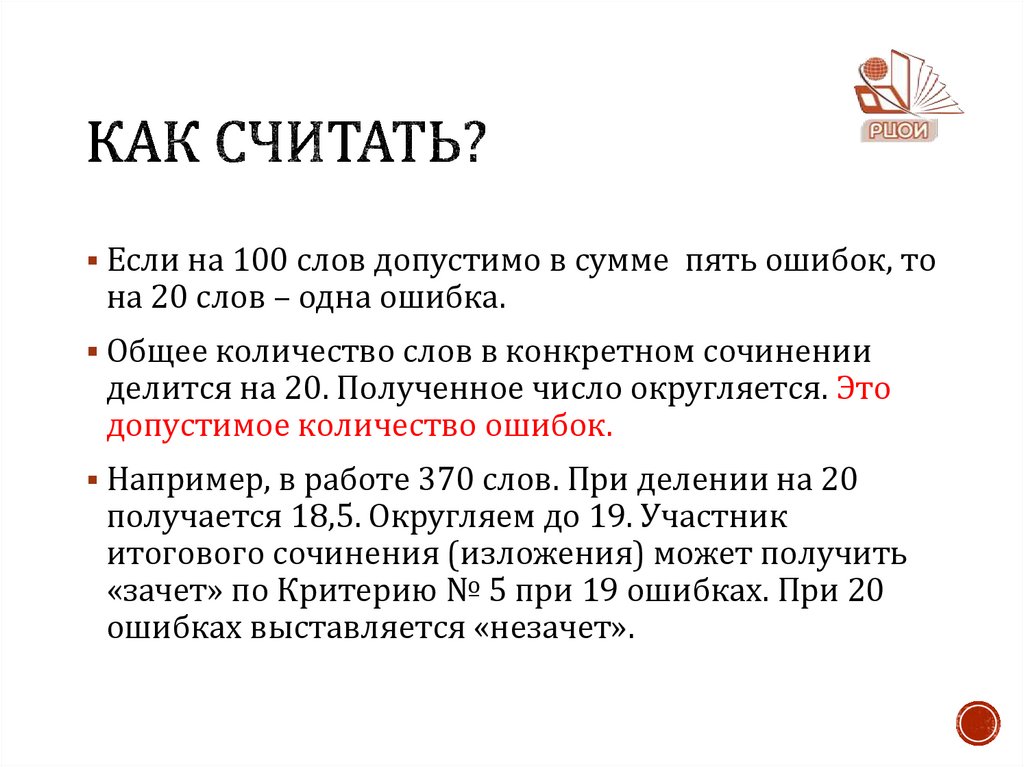 РЦОИ

КАК СЧИТАТЬ?

▪ Если на 100 слов допустимо в сумме пять ошибок, то на 20 слов – одна ошибка.

▪ Общее количество слов в конкретном сочинении делится на 20. Полученное число округляется. Это допустимое количество ошибок.

▪ Например, в работе 370 слов. При делении на 20 получается 18,5. Округляем до 19. Участник итогового сочинения (изложения) может получить «зачет» по Критерию № 5 при 19 ошибках. При 20 ошибках выставляется «незачет».